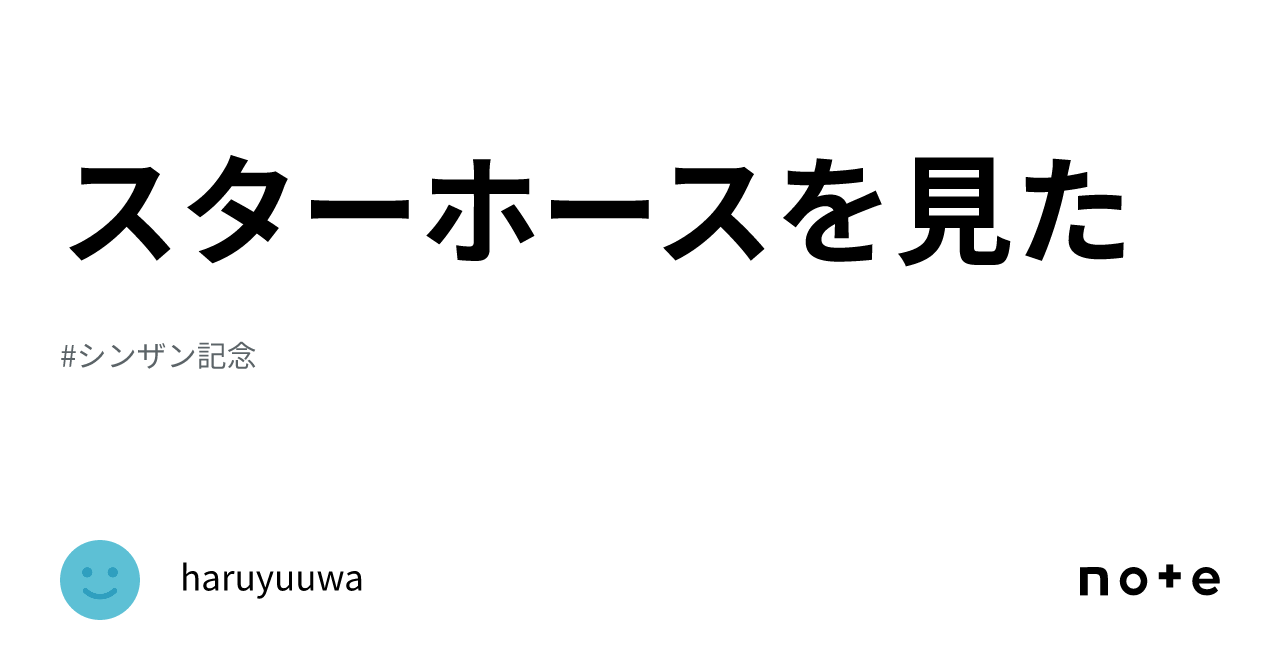 スターホースを見た

#シンザン記念

haruyuuwa

note